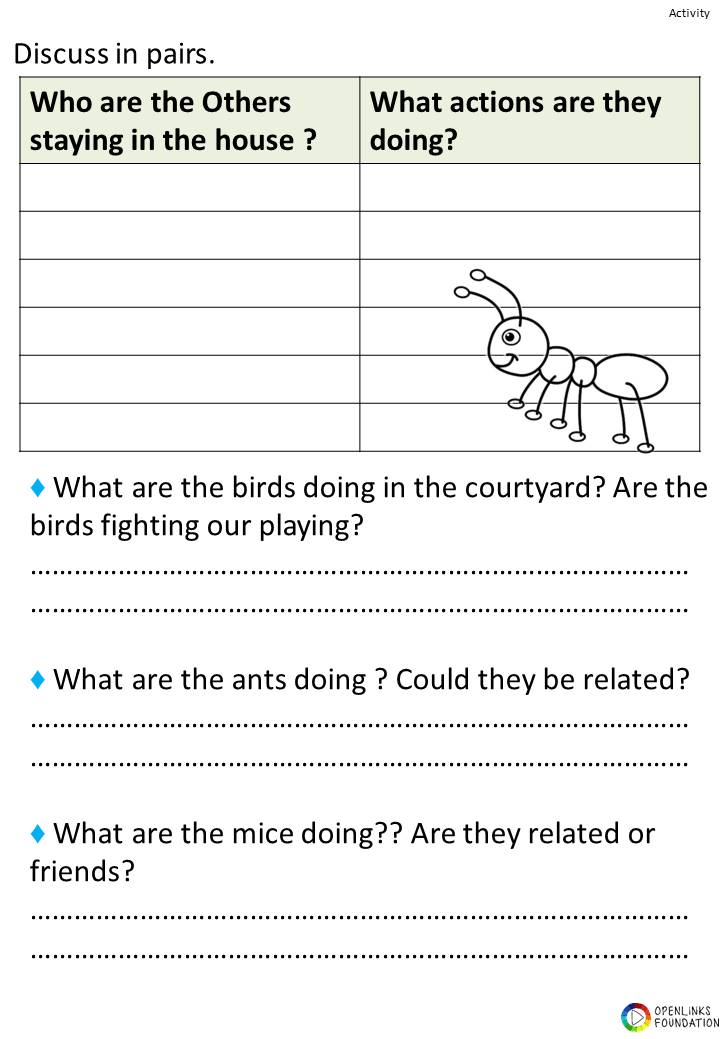 Activity

Discuss in pairs.

| Who are the Others staying in the house ? | What actions are they doing? |
|---|---|
| | |
| | |
| | |
| | |
| | |
| | |

♦ What are the birds doing in the courtyard? Are the birds fighting our playing?
…………………………………………………………………………………
…………………………………………………………………………………

♦ What are the ants doing ? Could they be related?
…………………………………………………………………………………
…………………………………………………………………………………

♦ What are the mice doing?? Are they related or friends?
…………………………………………………………………………………
…………………………………………………………………………………

OPENLINKS FOUNDATION